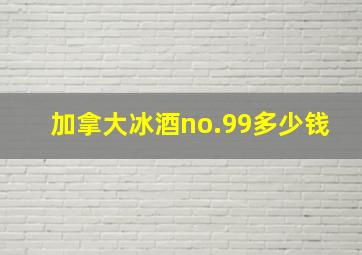 加拿大冰酒no.99多少钱